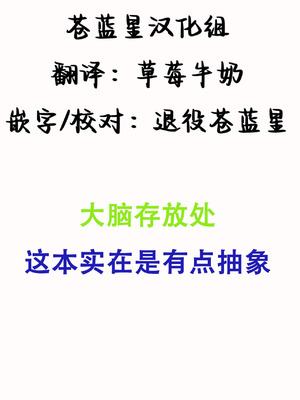 苍蓝星汉化组
翻译：草莓牛奶
嵌字/校对：退役苍蓝星

大脑存放处
这本实在是有点抽象